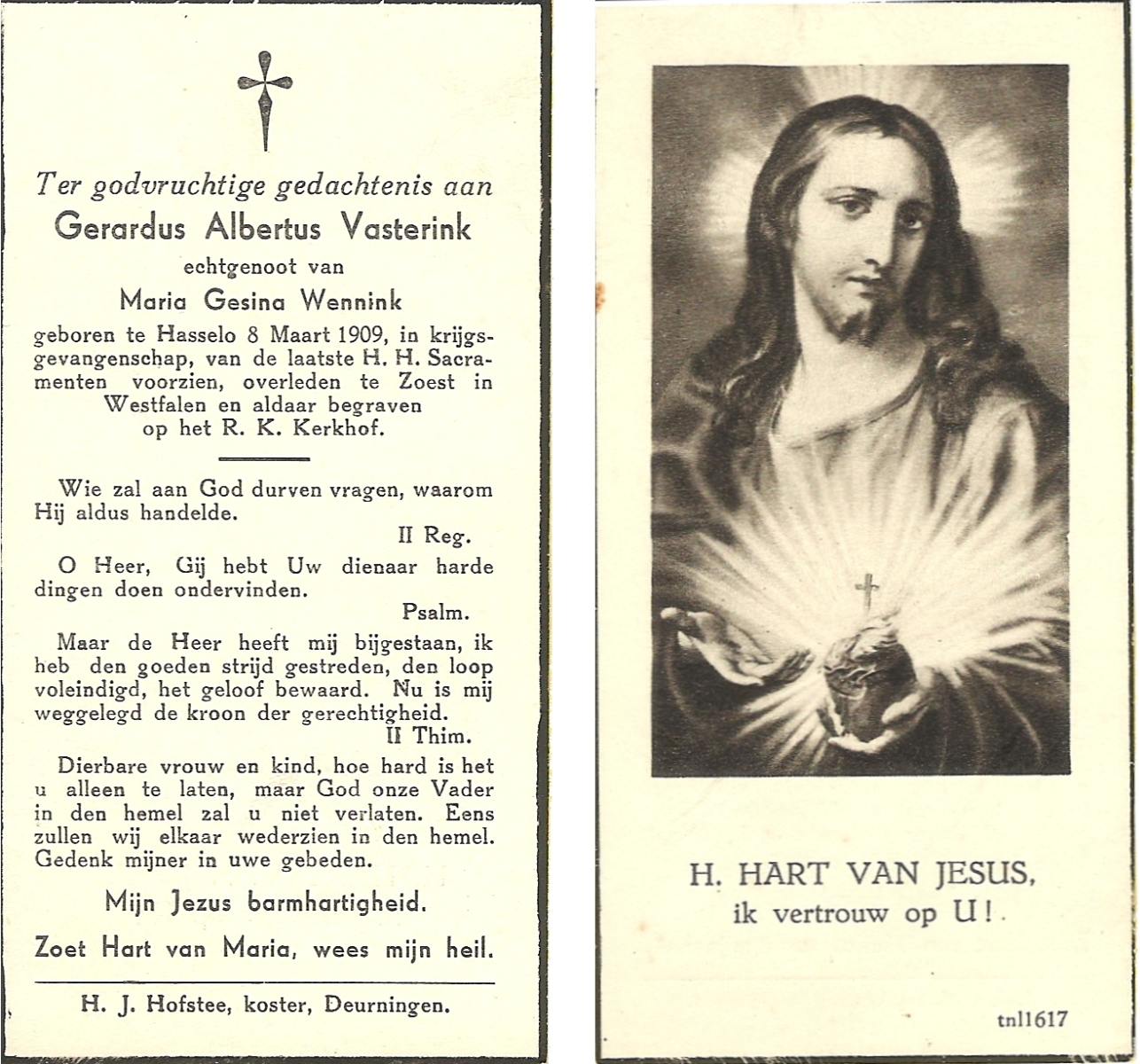 Ter godvruchtige gedachtenis aan
Gerardus Albertus Vasterink
echtgenoot van
Maria Gesina Wennink
geboren te Hasselo 8 Maart 1909, in krijgsgevangenschap, van de laatste H. H. Sacramenten voorzien, overleden te Zoest in Westfalen en aldaar begraven op het R. K. Kerkhof.

Wie zal aan God durven vragen, waarom Hij aldus handelde.
II Reg.

O Heer, Gij hebt Uw dienaar harde dingen doen ondervinden.
Psalm.

Maar de Heer heeft mij bijgestaan, ik heb den goeden strijd gestreden, den loop voleindigd, het geloof bewaard. Nu is mij weggelegd de kroon der gerechtigheid.
II Thim.

Dierbare vrouw en kind, hoe hard is het u alleen te laten, maar God onze Vader in den hemel zal u niet verlaten. Eens zullen wij elkaar wederzien in den hemel. Gedenk mijner in uwe gebeden.

Mijn Jezus barmhartigheid.

Zoet Hart van Maria, wees mijn heil.

H. J. Hofstee, koster, Deurningen.

H. HART VAN JESUS,
ik vertrouw op U!

tnl1617